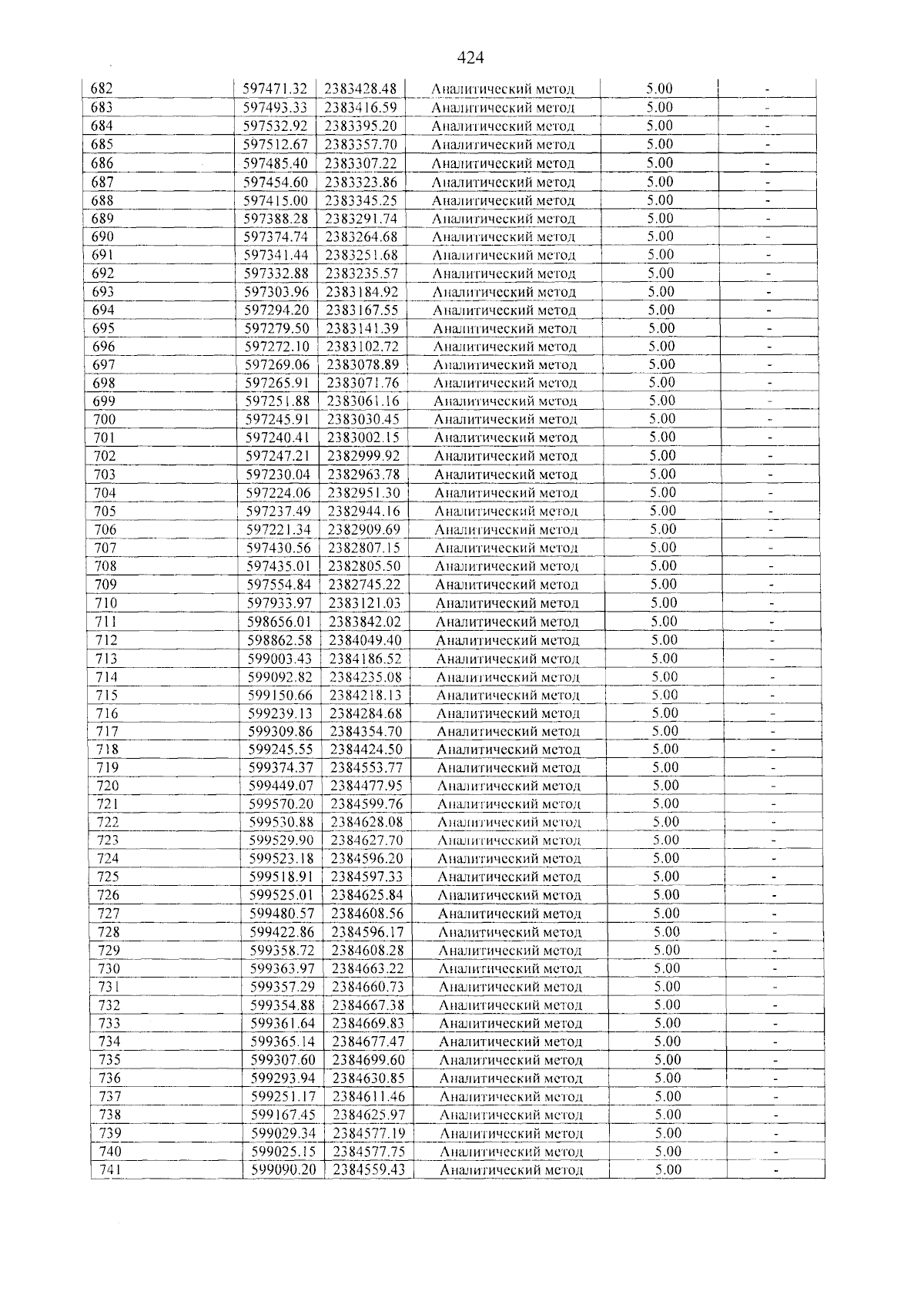 424

| 682 | 597471.32 | 2383428.48 | Аналитический метод | 5.00 | - |
|---|---|---|---|---|---|
| 683 | 597493.33 | 2383416.59 | Аналитический метод | 5.00 | - |
| 684 | 597532.92 | 2383395.20 | Аналитический метод | 5.00 | - |
| 685 | 597512.67 | 2383357.70 | Аналитический метод | 5.00 | - |
| 686 | 597485.40 | 2383307.22 | Аналитический метод | 5.00 | - |
| 687 | 597454.60 | 2383323.86 | Аналитический метод | 5.00 | - |
| 688 | 597415.00 | 2383345.25 | Аналитический метод | 5.00 | - |
| 689 | 597388.28 | 2383291.74 | Аналитический метод | 5.00 | - |
| 690 | 597374.74 | 2383264.68 | Аналитический метод | 5.00 | - |
| 691 | 597341.44 | 2383251.68 | Аналитический метод | 5.00 | - |
| 692 | 597332.88 | 2383235.57 | Аналитический метод | 5.00 | - |
| 693 | 597303.96 | 2383184.92 | Аналитический метод | 5.00 | - |
| 694 | 597294.20 | 2383167.55 | Аналитический метод | 5.00 | - |
| 695 | 597279.50 | 2383141.39 | Аналитический метод | 5.00 | - |
| 696 | 597272.10 | 2383102.72 | Аналитический метод | 5.00 | - |
| 697 | 597269.06 | 2383078.89 | Аналитический метод | 5.00 | - |
| 698 | 597265.91 | 2383071.76 | Аналитический метод | 5.00 | - |
| 699 | 597251.88 | 2383061.16 | Аналитический метод | 5.00 | - |
| 700 | 597245.91 | 2383030.45 | Аналитический метод | 5.00 | - |
| 701 | 597240.41 | 2383002.15 | Аналитический метод | 5.00 | - |
| 702 | 597247.21 | 2382999.92 | Аналитический метод | 5.00 | - |
| 703 | 597230.04 | 2382963.78 | Аналитический метод | 5.00 | - |
| 704 | 597224.06 | 2382951.30 | Аналитический метод | 5.00 | - |
| 705 | 597237.49 | 2382944.16 | Аналитический метод | 5.00 | - |
| 706 | 597221.34 | 2382909.69 | Аналитический метод | 5.00 | - |
| 707 | 597430.56 | 2382807.15 | Аналитический метод | 5.00 | - |
| 708 | 597435.01 | 2382805.50 | Аналитический метод | 5.00 | - |
| 709 | 597554.84 | 2382745.22 | Аналитический метод | 5.00 | - |
| 710 | 597933.97 | 2383121.03 | Аналитический метод | 5.00 | - |
| 711 | 598656.01 | 2383842.02 | Аналитический метод | 5.00 | - |
| 712 | 598862.58 | 2384049.40 | Аналитический метод | 5.00 | - |
| 713 | 599003.43 | 2384186.52 | Аналитический метод | 5.00 | - |
| 714 | 599092.82 | 2384235.08 | Аналитический метод | 5.00 | - |
| 715 | 599150.66 | 2384218.13 | Аналитический метод | 5.00 | - |
| 716 | 599239.13 | 2384284.68 | Аналитический метод | 5.00 | - |
| 717 | 599309.86 | 2384354.70 | Аналитический метод | 5.00 | - |
| 718 | 599245.55 | 2384424.50 | Аналитический метод | 5.00 | - |
| 719 | 599374.37 | 2384553.77 | Аналитический метод | 5.00 | - |
| 720 | 599449.07 | 2384477.95 | Аналитический метод | 5.00 | - |
| 721 | 599570.20 | 2384599.76 | Аналитический метод | 5.00 | - |
| 722 | 599530.88 | 2384628.08 | Аналитический метод | 5.00 | - |
| 723 | 599529.90 | 2384627.70 | Аналитический метод | 5.00 | - |
| 724 | 599523.18 | 2384596.20 | Аналитический метод | 5.00 | - |
| 725 | 599518.91 | 2384597.33 | Аналитический метод | 5.00 | - |
| 726 | 599525.01 | 2384625.84 | Аналитический метод | 5.00 | - |
| 727 | 599480.57 | 2384608.56 | Аналитический метод | 5.00 | - |
| 728 | 599422.86 | 2384596.17 | Аналитический метод | 5.00 | - |
| 729 | 599358.72 | 2384608.28 | Аналитический метод | 5.00 | - |
| 730 | 599363.97 | 2384663.22 | Аналитический метод | 5.00 | - |
| 731 | 599357.29 | 2384660.73 | Аналитический метод | 5.00 | - |
| 732 | 599354.88 | 2384667.38 | Аналитический метод | 5.00 | - |
| 733 | 599361.64 | 2384669.83 | Аналитический метод | 5.00 | - |
| 734 | 599365.14 | 2384677.47 | Аналитический метод | 5.00 | - |
| 735 | 599307.60 | 2384699.60 | Аналитический метод | 5.00 | - |
| 736 | 599293.94 | 2384630.85 | Аналитический метод | 5.00 | - |
| 737 | 599251.17 | 2384611.46 | Аналитический метод | 5.00 | - |
| 738 | 599167.45 | 2384625.97 | Аналитический метод | 5.00 | - |
| 739 | 599029.34 | 2384577.19 | Аналитический метод | 5.00 | - |
| 740 | 599025.15 | 2384577.75 | Аналитический метод | 5.00 | - |
| 741 | 599090.20 | 2384559.43 | Аналитический метод | 5.00 | - |